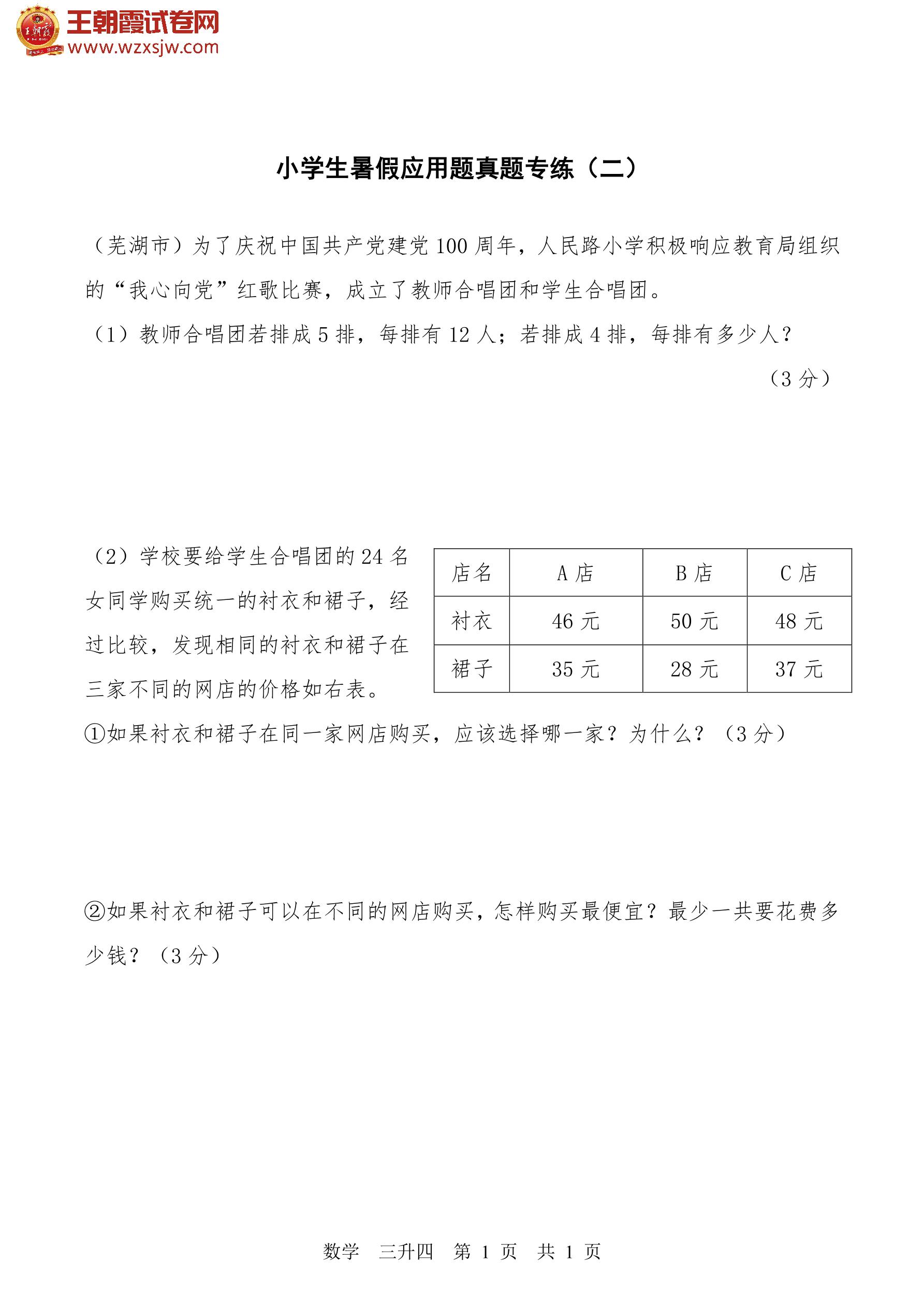 王朝霞试卷网
www.wzxsjw.com

小学生暑假应用题真题专练（二）

（芜湖市）为了庆祝中国共产党建党 100 周年，人民路小学积极响应教育局组织的“我心向党”红歌比赛，成立了教师合唱团和学生合唱团。

（1）教师合唱团若排成 5 排，每排有 12 人；若排成 4 排，每排有多少人？

（3 分）

（2）学校要给学生合唱团的 24 名女同学购买统一的衬衣和裙子，经过比较，发现相同的衬衣和裙子在三家不同的网店的价格如右表。

| 店名 | A 店 | B 店 | C 店 |
|---|---|---|---|
| 衬衣 | 46 元 | 50 元 | 48 元 |
| 裙子 | 35 元 | 28 元 | 37 元 |

①如果衬衣和裙子在同一家网店购买，应该选择哪一家？为什么？（3 分）

②如果衬衣和裙子可以在不同的网店购买，怎样购买最便宜？最少一共要花费多少钱？（3 分）

数学　三升四　第 1 页　共 1 页